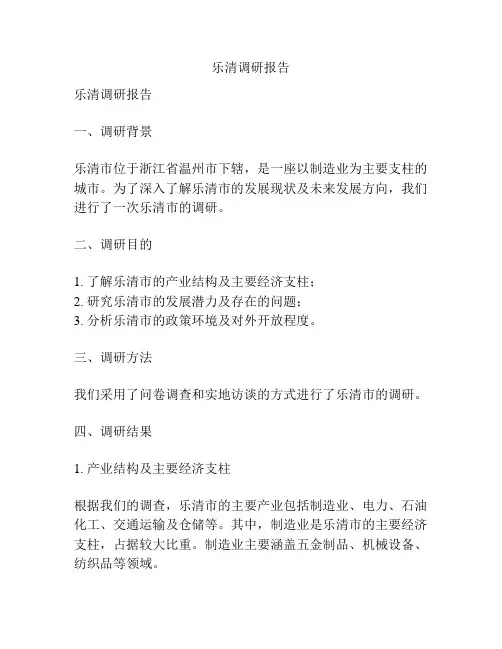 乐清调研报告

乐清调研报告

一、调研背景

乐清市位于浙江省温州市下辖，是一座以制造业为主要支柱的城市。为了深入了解乐清市的发展现状及未来发展方向，我们进行了一次乐清市的调研。

二、调研目的

1. 了解乐清市的产业结构及主要经济支柱；
2. 研究乐清市的发展潜力及存在的问题；
3. 分析乐清市的政策环境及对外开放程度。

三、调研方法

我们采用了问卷调查和实地访谈的方式进行了乐清市的调研。

四、调研结果

1. 产业结构及主要经济支柱

根据我们的调查，乐清市的主要产业包括制造业、电力、石油化工、交通运输及仓储等。其中，制造业是乐清市的主要经济支柱，占据较大比重。制造业主要涵盖五金制品、机械设备、纺织品等领域。